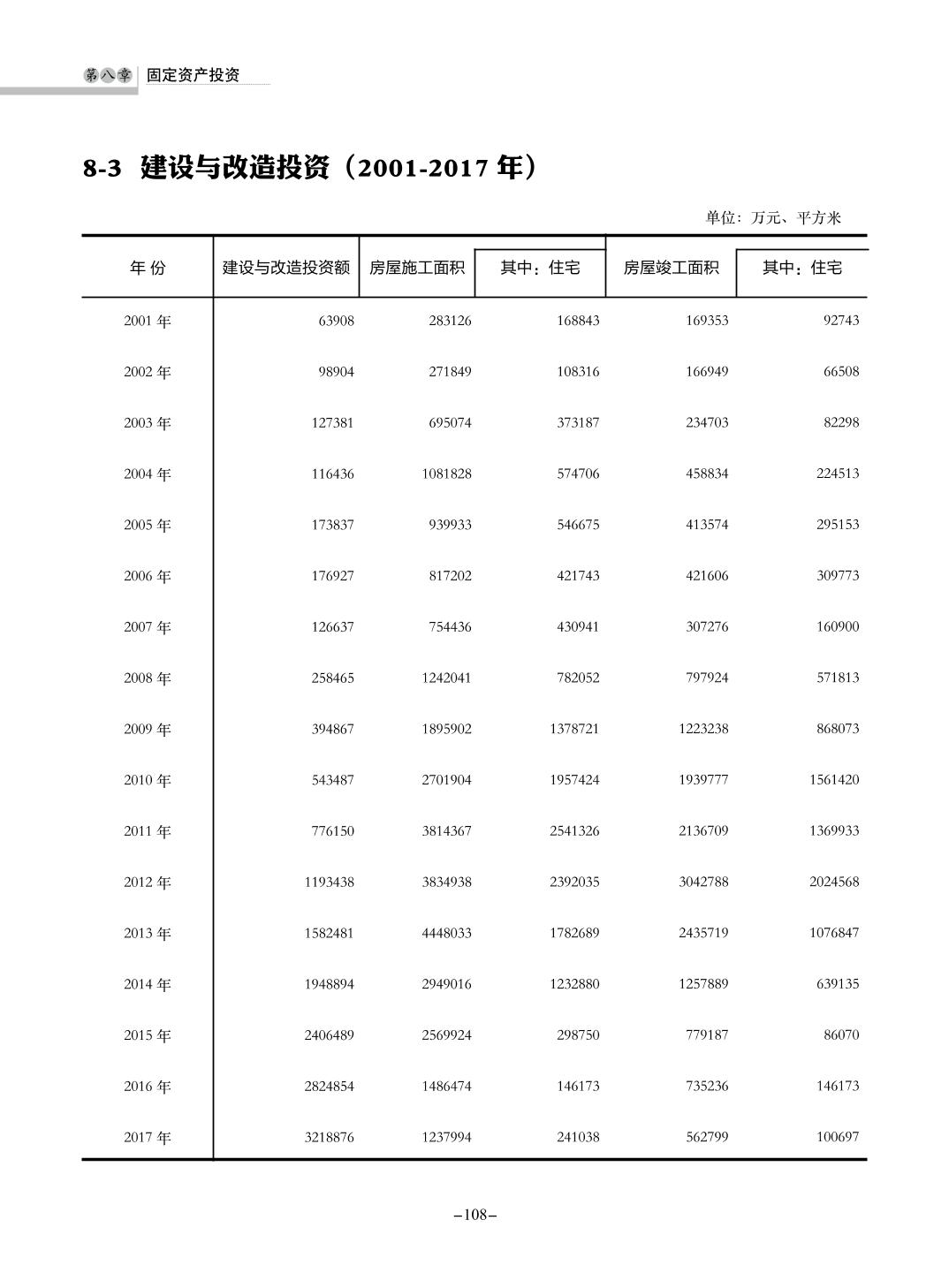 第八章 固定资产投资

8-3 建设与改造投资（2001-2017 年）

单位：万元、平方米

| 年 份 | 建设与改造投资额 | 房屋施工面积 | 其中：住宅 | 房屋竣工面积 | 其中：住宅 |
|---|---|---|---|---|---|
| 2001 年 | 63908 | 283126 | 168843 | 169353 | 92743 |
| 2002 年 | 98904 | 271849 | 108316 | 166949 | 66508 |
| 2003 年 | 127381 | 695074 | 373187 | 234703 | 82298 |
| 2004 年 | 116436 | 1081828 | 574706 | 458834 | 224513 |
| 2005 年 | 173837 | 939933 | 546675 | 413574 | 295153 |
| 2006 年 | 176927 | 817202 | 421743 | 421606 | 309773 |
| 2007 年 | 126637 | 754436 | 430941 | 307276 | 160900 |
| 2008 年 | 258465 | 1242041 | 782052 | 797924 | 571813 |
| 2009 年 | 394867 | 1895902 | 1378721 | 1223238 | 868073 |
| 2010 年 | 543487 | 2701904 | 1957424 | 1939777 | 1561420 |
| 2011 年 | 776150 | 3814367 | 2541326 | 2136709 | 1369933 |
| 2012 年 | 1193438 | 3834938 | 2392035 | 3042788 | 2024568 |
| 2013 年 | 1582481 | 4448033 | 1782689 | 2435719 | 1076847 |
| 2014 年 | 1948894 | 2949016 | 1232880 | 1257889 | 639135 |
| 2015 年 | 2406489 | 2569924 | 298750 | 779187 | 86070 |
| 2016 年 | 2824854 | 1486474 | 146173 | 735236 | 146173 |
| 2017 年 | 3218876 | 1237994 | 241038 | 562799 | 100697 |

–108–